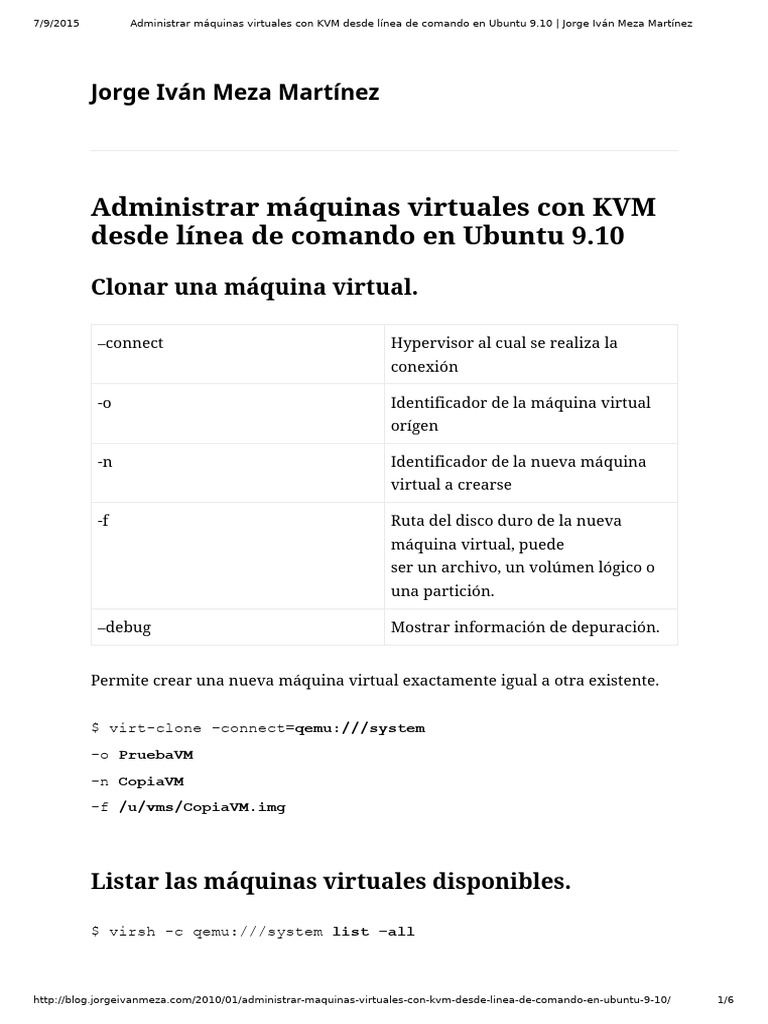 7/9/2015 Administrar máquinas virtuales con KVM desde línea de comando en Ubuntu 9.10 | Jorge Iván Meza Martínez

Jorge Iván Meza Martínez

Administrar máquinas virtuales con KVM desde línea de comando en Ubuntu 9.10

Clonar una máquina virtual.

| –connect | Hypervisor al cual se realiza la conexión |
|---|---|
| -o | Identificador de la máquina virtual orígen |
| -n | Identificador de la nueva máquina virtual a crearse |
| -f | Ruta del disco duro de la nueva máquina virtual, puede ser un archivo, un volúmen lógico o una partición. |
| –debug | Mostrar información de depuración. |

Permite crear una nueva máquina virtual exactamente igual a otra existente.

$ virt-clone –connect=qemu:///system
-o PruebaVM
-n CopiaVM
-f /u/vms/CopiaVM.img

Listar las máquinas virtuales disponibles.

$ virsh -c qemu:///system list –all

http://blog.jorgeivanmeza.com/2010/01/administrar-maquinas-virtuales-con-kvm-desde-linea-de-comando-en-ubuntu-9-10/ 1/6